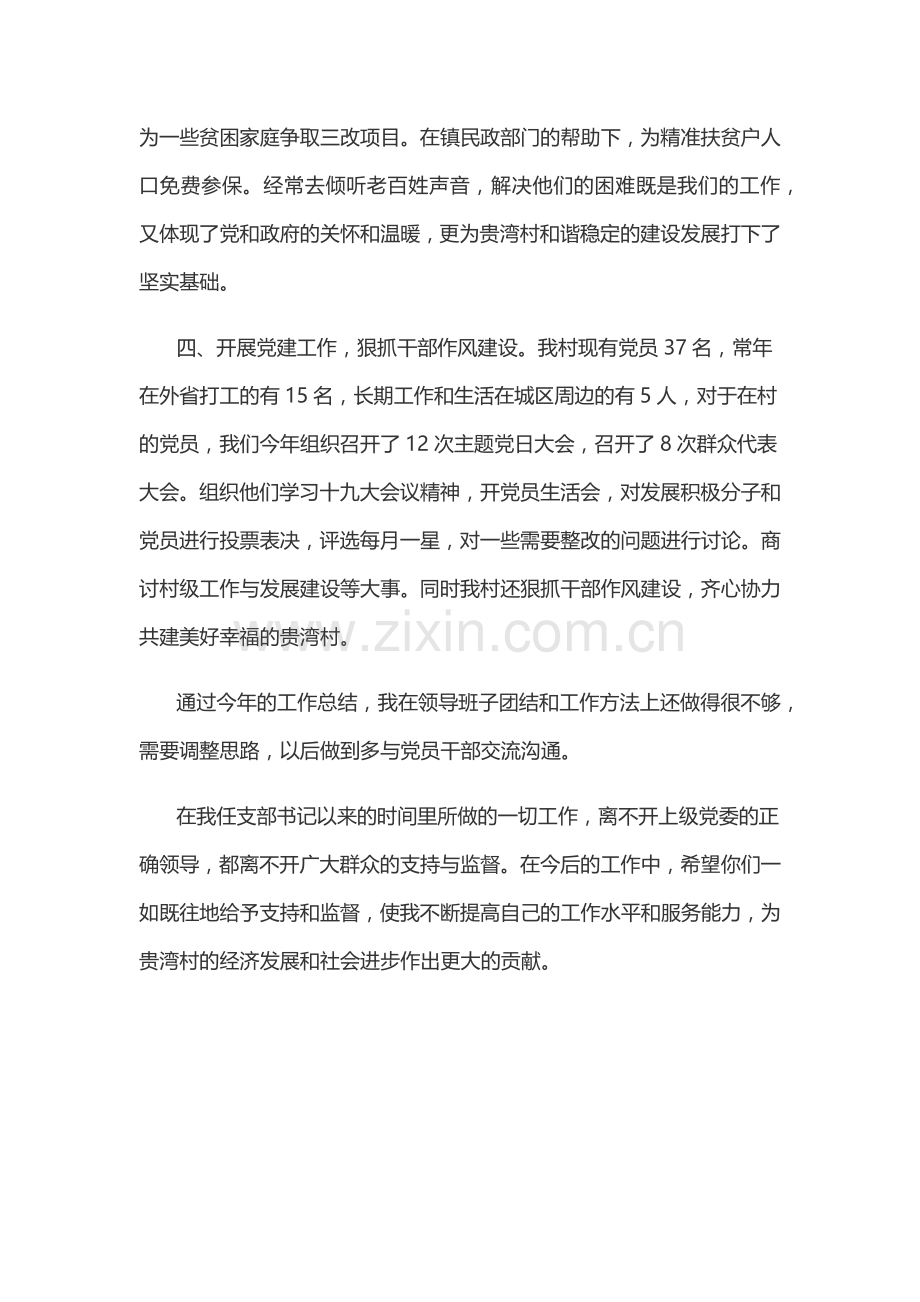 为一些贫困家庭争取三改项目。在镇民政部门的帮助下，为精准扶贫户人口免费参保。经常去倾听老百姓声音，解决他们的困难既是我们的工作，又体现了党和政府的关怀和温暖，更为贵湾村和谐稳定的建设发展打下了坚实基础。

四、开展党建工作，狠抓干部作风建设。我村现有党员37名，常年在外省打工的有15名，长期工作和生活在城区周边的有5人，对于在村的党员，我们今年组织召开了12次主题党日大会，召开了8次群众代表大会。组织他们学习十九大会议精神，开党员生活会，对发展积极分子和党员进行投票表决，评选每月一星，对一些需要整改的问题进行讨论。商讨村级工作与发展建设等大事。同时我村还狠抓干部作风建设，齐心协力共建美好幸福的贵湾村。

通过今年的工作总结，我在领导班子团结和工作方法上还做得很不够，需要调整思路，以后做到多与党员干部交流沟通。

在我任支部书记以来的时间里所做的一切工作，离不开上级党委的正确领导，都离不开广大群众的支持与监督。在今后的工作中，希望你们一如既往地给予支持和监督，使我不断提高自己的工作水平和服务能力，为贵湾村的经济发展和社会进步作出更大的贡献。

www.zixin.com.cn